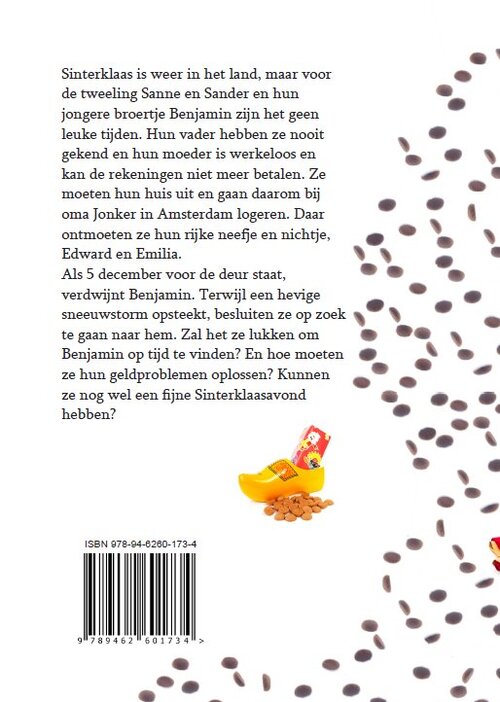 Sinterklaas is weer in het land, maar voor de tweeling Sanne en Sander en hun jongere broertje Benjamin zijn het geen leuke tijden. Hun vader hebben ze nooit gekend en hun moeder is werkeloos en kan de rekeningen niet meer betalen. Ze moeten hun huis uit en gaan daarom bij oma Jonker in Amsterdam logeren. Daar ontmoeten ze hun rijke neefje en nichtje, Edward en Emilia.
Als 5 december voor de deur staat, verdwijnt Benjamin. Terwijl een hevige sneeuwstorm opsteekt, besluiten ze op zoek te gaan naar hem. Zal het ze lukken om Benjamin op tijd te vinden? En hoe moeten ze hun geldproblemen oplossen? Kunnen ze nog wel een fijne Sinterklaasavond hebben?

ISBN 978-94-6260-173-4

9 789462 601734 >